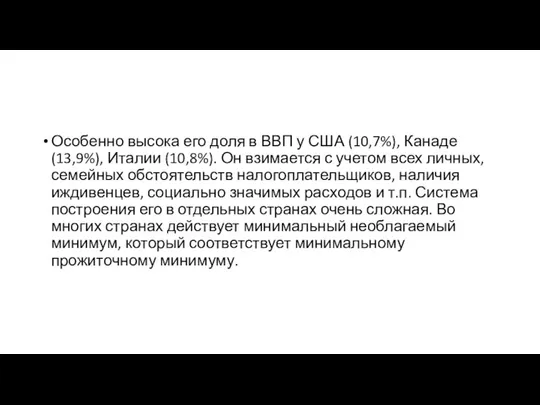 • Особенно высока его доля в ВВП у США (10,7%), Канаде (13,9%), Италии (10,8%). Он взимается с учетом всех личных, семейных обстоятельств налогоплательщиков, наличия иждивенцев, социально значимых расходов и т.п. Система построения его в отдельных странах очень сложная. Во многих странах действует минимальный необлагаемый минимум, который соответствует минимальному прожиточному минимуму.